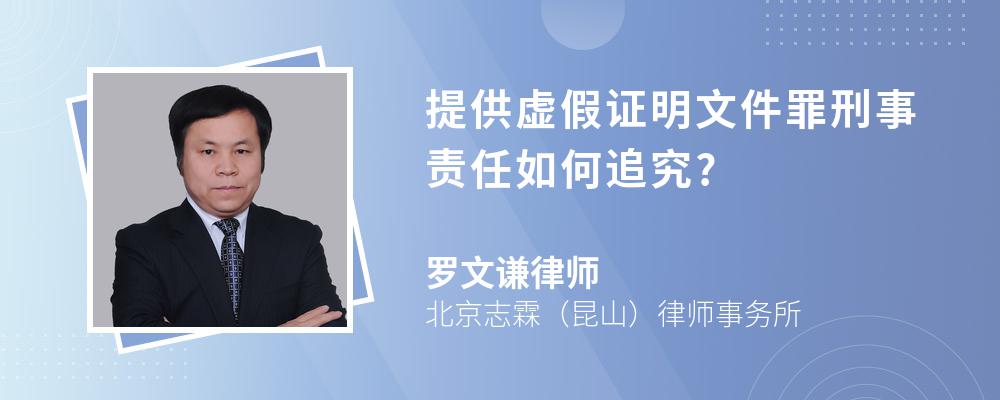 提供虚假证明文件罪刑事责任如何追究?

罗文谦律师
北京志霖（昆山）律师事务所